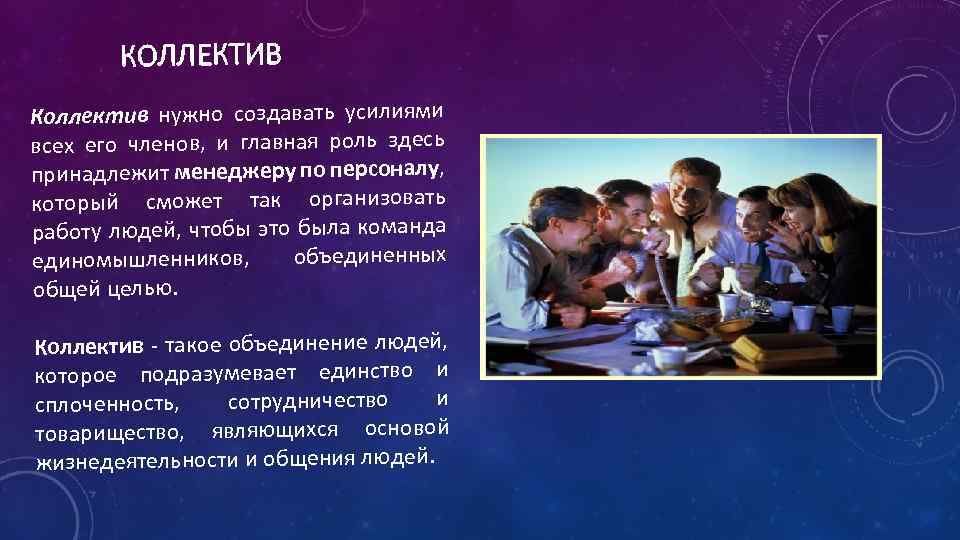 КОЛЛЕКТИВ

Коллектив нужно создавать усилиями всех его членов, и главная роль здесь принадлежит менеджеру по персоналу, который сможет так организовать работу людей, чтобы это была команда единомышленников, объединенных общей целью.

Коллектив - такое объединение людей, которое подразумевает единство и сплоченность, сотрудничество и товарищество, являющихся основой жизнедеятельности и общения людей.